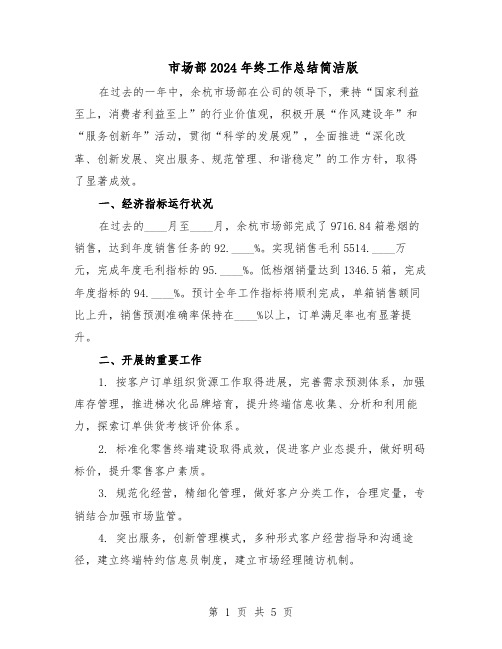 市场部2024年终工作总结简洁版

在过去的一年中，余杭市场部在公司的领导下，秉持“国家利益至上，消费者利益至上”的行业价值观，积极开展“作风建设年”和“服务创新年”活动，贯彻“科学的发展观”，全面推进“深化改革、创新发展、突出服务、规范管理、和谐稳定”的工作方针，取得了显著成效。

一、经济指标运行状况

在过去的____月至____月，余杭市场部完成了9716.84箱卷烟的销售，达到年度销售任务的92.____%。实现销售毛利5514.____万元，完成年度毛利指标的95.____%。低档烟销量达到1346.5箱，完成年度指标的94.____%。预计全年工作指标将顺利完成，单箱销售额同比上升，销售预测准确率保持在____%以上，订单满足率也有显著提升。

二、开展的重要工作

1. 按客户订单组织货源工作取得进展，完善需求预测体系，加强库存管理，推进梯次化品牌培育，提升终端信息收集、分析和利用能力，探索订单供货考核评价体系。

2. 标准化零售终端建设取得成效，促进客户业态提升，做好明码标价，提升零售客户素质。

3. 规范化经营，精细化管理，做好客户分类工作，合理定量，专销结合加强市场监管。

4. 突出服务，创新管理模式，多种形式客户经营指导和沟通途径，建立终端特约信息员制度，建立市场经理随访机制。

第 1 页 共 5 页